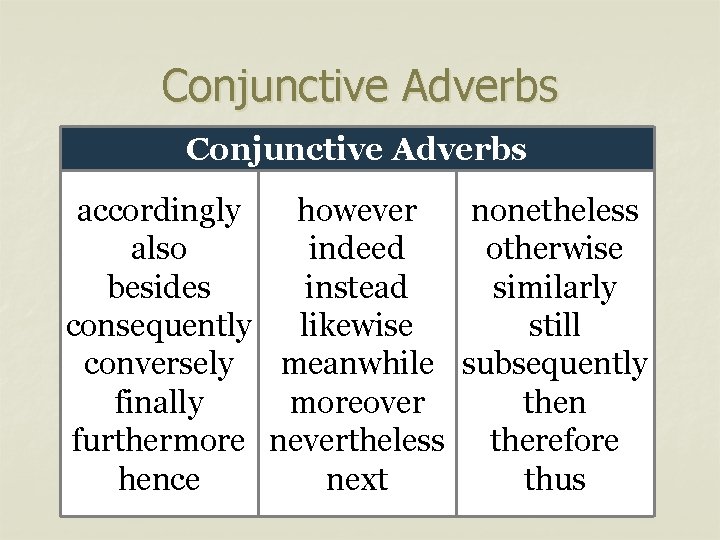 Conjunctive Adverbs

| Conjunctive Adverbs | | |
|---|---|---|
| accordingly | however | nonetheless |
| also | indeed | otherwise |
| besides | instead | similarly |
| consequently | likewise | still |
| conversely | meanwhile | subsequently |
| finally | moreover | then |
| furthermore | nevertheless | therefore |
| hence | next | thus |